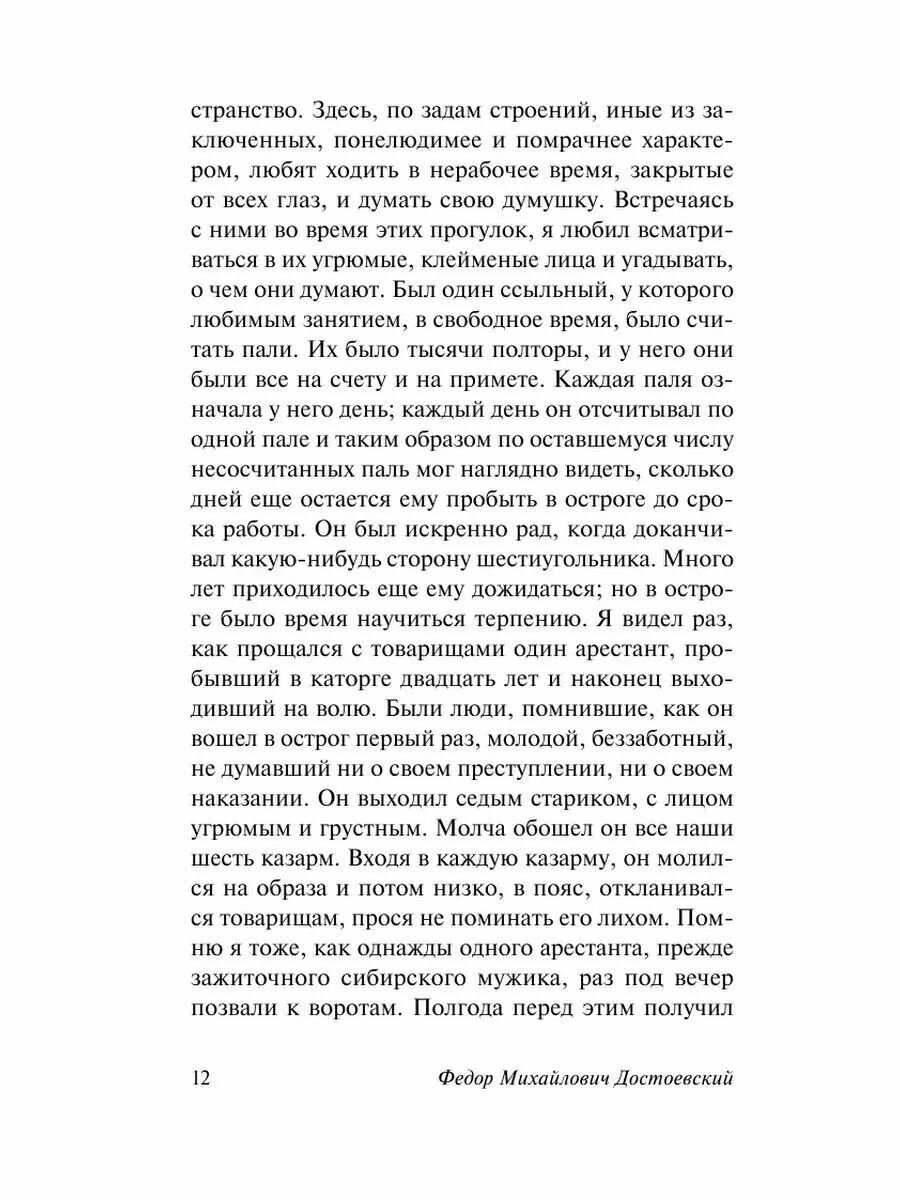 странство. Здесь, по задам строений, иные из заключенных, понелюдимее и помрачнее характером, любят ходить в нерабочее время, закрытые от всех глаз, и думать свою думушку. Встречаясь с ними во время этих прогулок, я любил всматриваться в их угрюмые, клейменые лица и угадывать, о чем они думают. Был один ссыльный, у которого любимым занятием, в свободное время, было считать пали. Их было тысячи полторы, и у него они были все на счету и на примете. Каждая паля означала у него день; каждый день он отсчитывал по одной пале и таким образом по оставшемуся числу несосчитанных паль мог наглядно видеть, сколько дней еще остается ему пробыть в остроге до срока работы. Он был искренно рад, когда доканчивал какую-нибудь сторону шестиугольника. Много лет приходилось еще ему дожидаться; но в остроге было время научиться терпению. Я видел раз, как прощался с товарищами один арестант, пробывший в каторге двадцать лет и наконец выходивший на волю. Были люди, помнившие, как он вошел в острог первый раз, молодой, беззаботный, не думавший ни о своем преступлении, ни о своем наказании. Он выходил седым стариком, с лицом угрюмым и грустным. Молча обошел он все наши шесть казарм. Входя в каждую казарму, он молился на образа и потом низко, в пояс, откланивался товарищам, прося не поминать его лихом. Помню я тоже, как однажды одного арестанта, прежде зажиточного сибирского мужика, раз под вечер позвали к воротам. Полгода перед этим получил

12 Федор Михайлович Достоевский